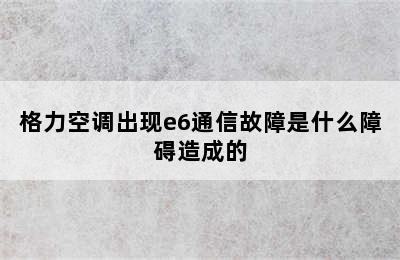 格力空调出现e6通信故障是什么障碍造成的